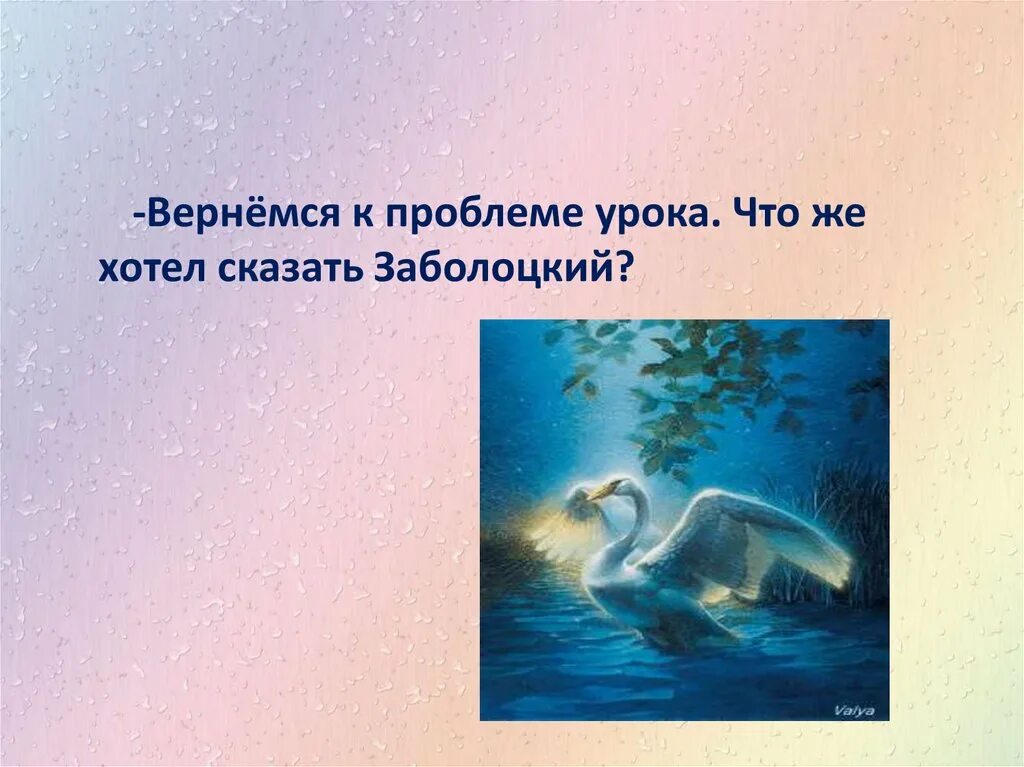 -Вернёмся к проблеме урока. Что же хотел сказать Заболоцкий?

Valya